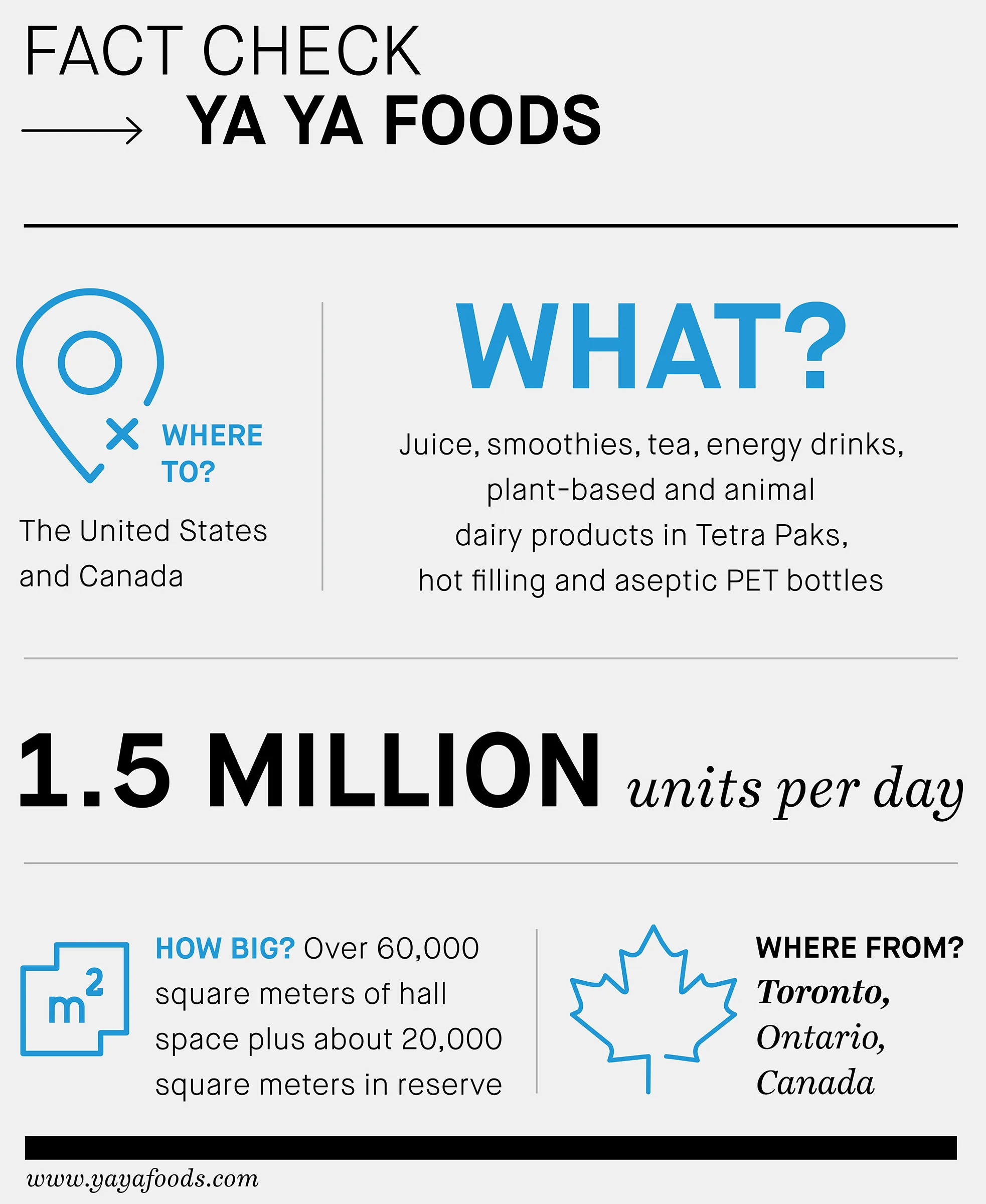 FACT CHECK
YA YA FOODS

WHERE TO?

The United States and Canada

WHAT?

Juice, smoothies, tea, energy drinks, plant-based and animal dairy products in Tetra Paks, hot filling and aseptic PET bottles

1.5 MILLION units per day

$m^2$

HOW BIG? Over 60,000 square meters of hall space plus about 20,000 square meters in reserve

WHERE FROM?
Toronto, Ontario, Canada

www.yayafoods.com